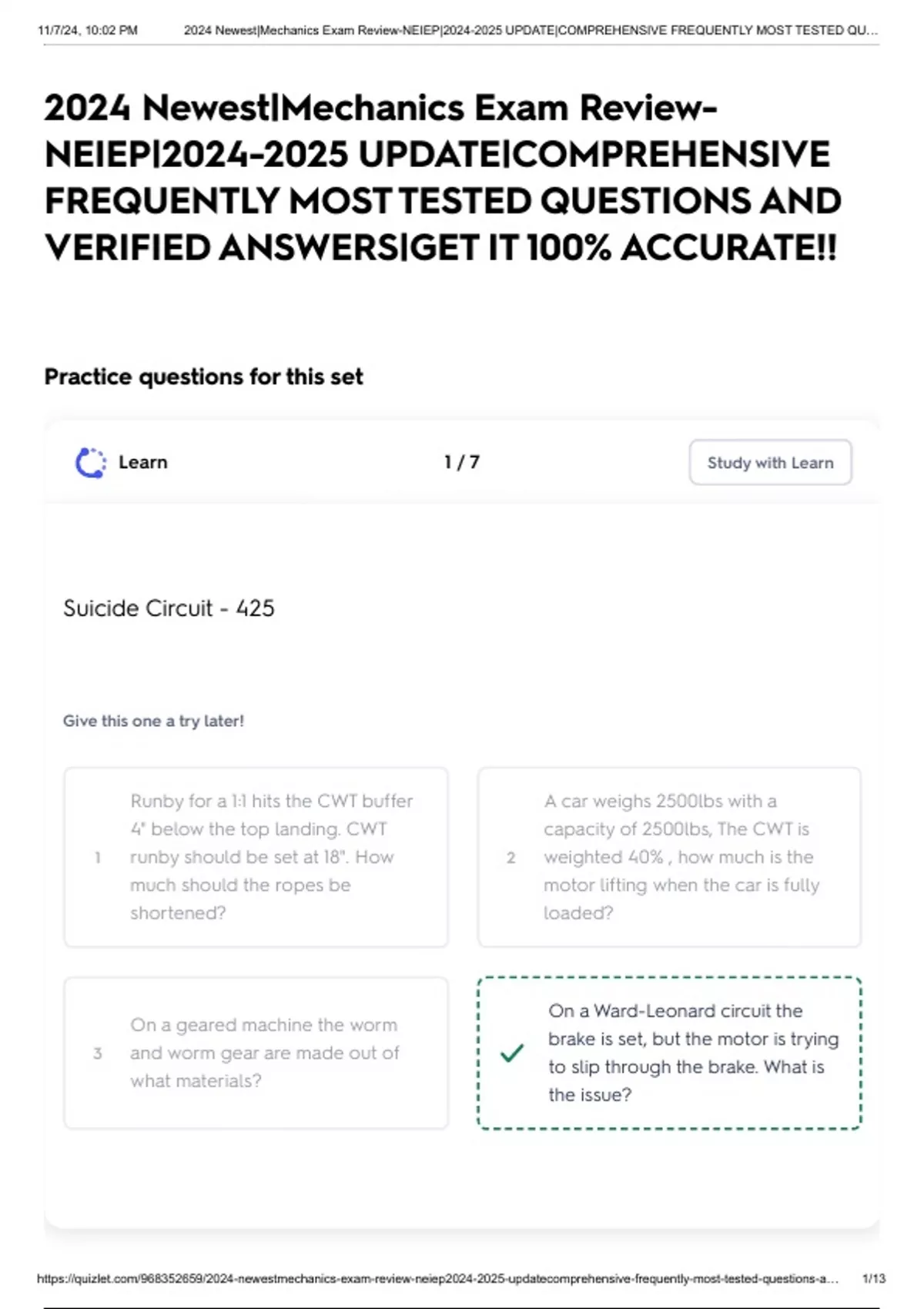 11/7/24, 10:02 PM 2024 Newest|Mechanics Exam Review-NEIEP|2024-2025 UPDATE|COMPREHENSIVE FREQUENTLY MOST TESTED QU...

2024 Newest|Mechanics Exam Review-NEIEP|2024-2025 UPDATE|COMPREHENSIVE FREQUENTLY MOST TESTED QUESTIONS AND VERIFIED ANSWERS|GET IT 100% ACCURATE!!

Practice questions for this set

Learn

1 / 7

Study with Learn

Suicide Circuit - 425

Give this one a try later!

1 Runby for a 1:1 hits the CWT buffer 4" below the top landing. CWT runby should be set at 18". How much should the ropes be shortened?

2 A car weighs 2500lbs with a capacity of 2500lbs, The CWT is weighted 40% , how much is the motor lifting when the car is fully loaded?

3 On a geared machine the worm and worm gear are made out of what materials?

✓ On a Ward-Leonard circuit the brake is set, but the motor is trying to slip through the brake. What is the issue?

https://quizlet.com/968352659/2024-newestmechanics-exam-review-neiep2024-2025-updatecomprehensive-frequently-most-tested-questions-a... 1/13